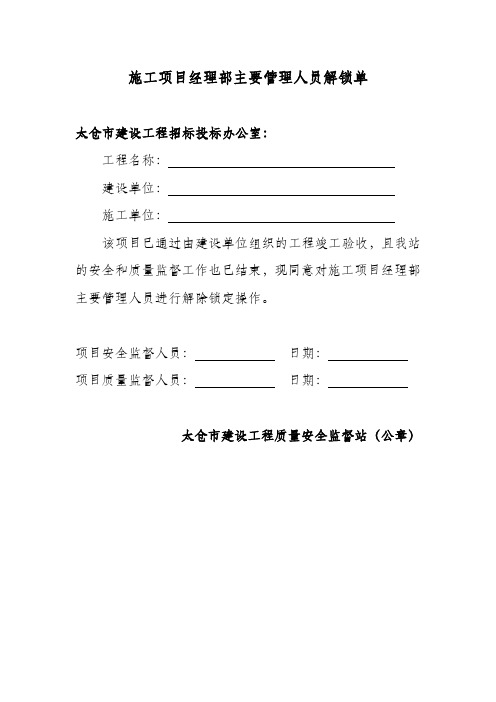 施工项目经理部主要管理人员解锁单

太仓市建设工程招标投标办公室：

工程名称：

建设单位：

施工单位：

该项目已通过由建设单位组织的工程竣工验收，且我站的安全和质量监督工作也已结束，现同意对施工项目经理部主要管理人员进行解除锁定操作。

项目安全监督人员：　　　　日期：

项目质量监督人员：　　　　日期：

太仓市建设工程质量安全监督站（公章）